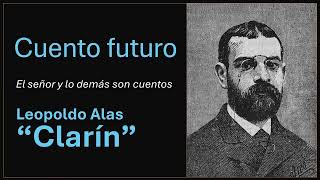 Cuento futuro

El señor y lo demás son cuentos

Leopoldo Alas
“Clarín”